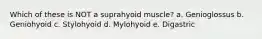 Which of these is NOT a suprahyoid muscle? a. Genioglossus b. Geniohyoid c. Stylohyoid d. Mylohyoid e. Digastric